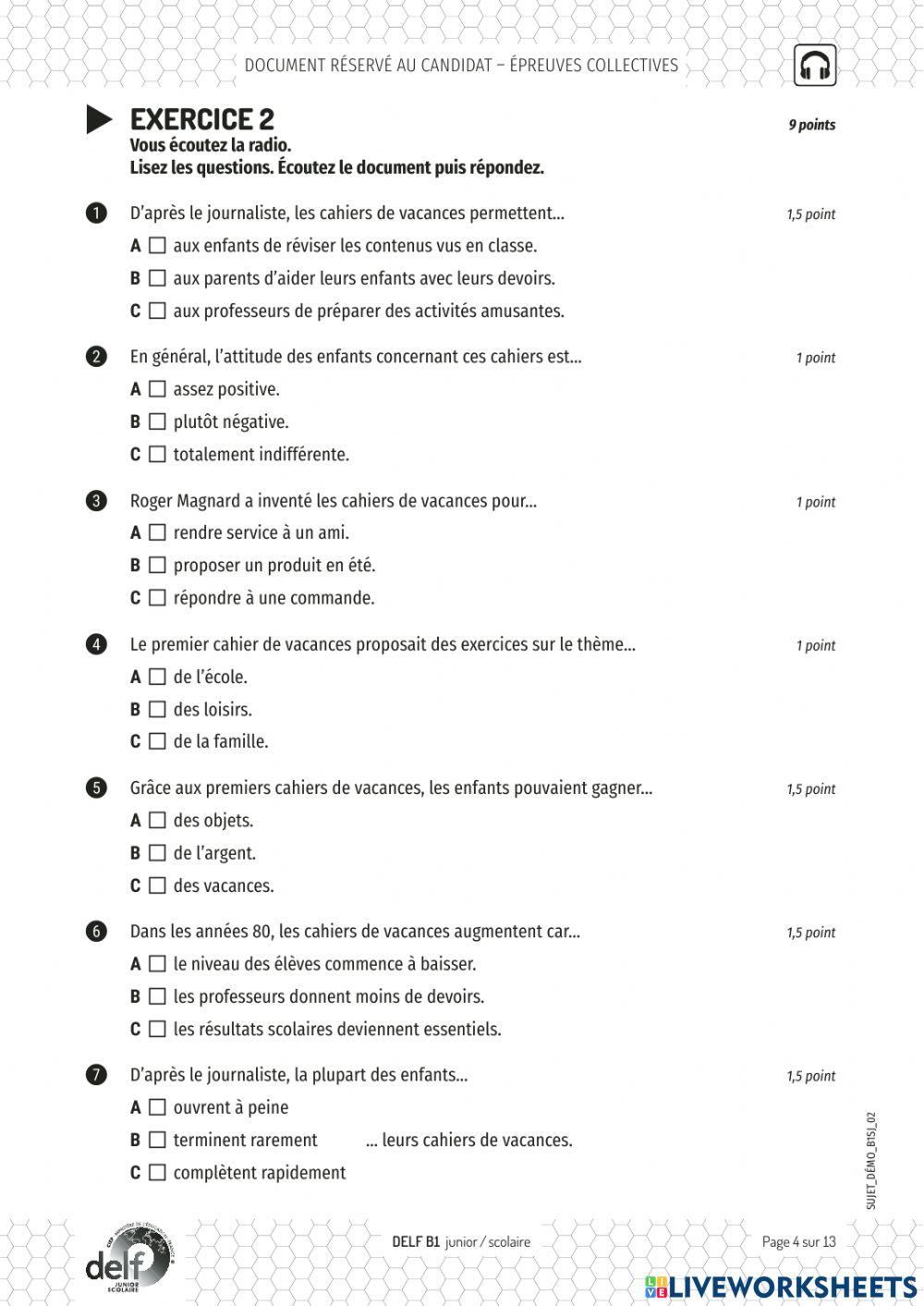 DOCUMENT RÉSERVÉ AU CANDIDAT – ÉPREUVES COLLECTIVES

EXERCICE 2

9 points

Vous écoutez la radio.
Lisez les questions. Écoutez le document puis répondez.

1 D'après le journaliste, les cahiers de vacances permettent... 1,5 point

A ☐ aux enfants de réviser les contenus vus en classe.

B ☐ aux parents d'aider leurs enfants avec leurs devoirs.

C ☐ aux professeurs de préparer des activités amusantes.

2 En général, l'attitude des enfants concernant ces cahiers est... 1 point

A ☐ assez positive.

B ☐ plutôt négative.

C ☐ totalement indifférente.

3 Roger Magnard a inventé les cahiers de vacances pour... 1 point

A ☐ rendre service à un ami.

B ☐ proposer un produit en été.

C ☐ répondre à une commande.

4 Le premier cahier de vacances proposait des exercices sur le thème... 1 point

A ☐ de l'école.

B ☐ des loisirs.

C ☐ de la famille.

5 Grâce aux premiers cahiers de vacances, les enfants pouvaient gagner... 1,5 point

A ☐ des objets.

B ☐ de l'argent.

C ☐ des vacances.

6 Dans les années 80, les cahiers de vacances augmentent car... 1,5 point

A ☐ le niveau des élèves commence à baisser.

B ☐ les professeurs donnent moins de devoirs.

C ☐ les résultats scolaires deviennent essentiels.

7 D'après le journaliste, la plupart des enfants... 1,5 point

A ☐ ouvrent à peine

B ☐ terminent rarement ... leurs cahiers de vacances.

C ☐ complètent rapidement

SUJET_DÉMO_B1SJ_02

delf JUNIOR SCOLAIRE

DELF B1 junior / scolaire

Page 4 sur 13

LIVEWORKSHEETS